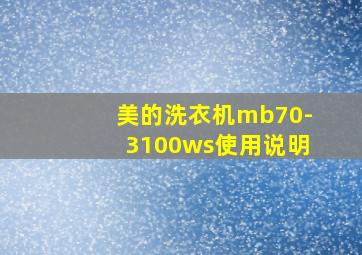 美的洗衣机mb70-3100ws使用说明